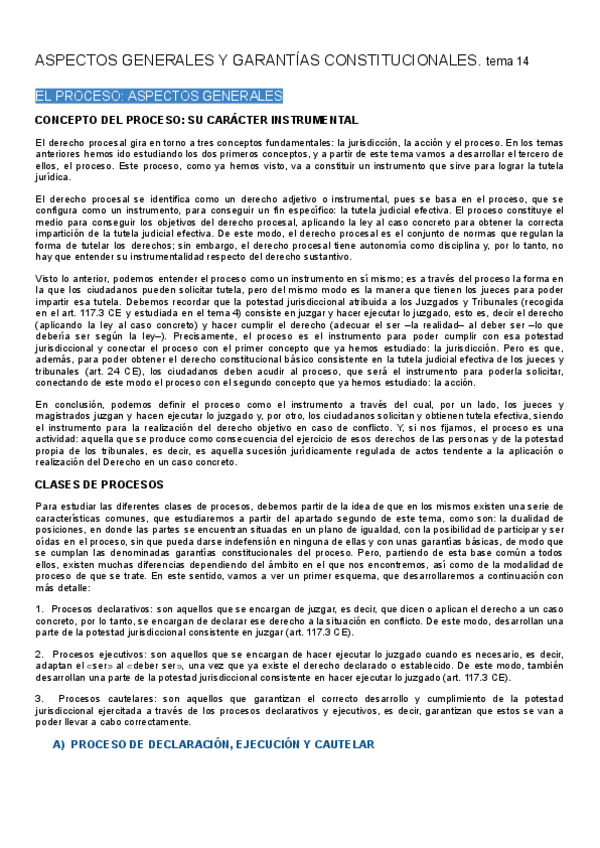 ASPECTOS GENERALES Y GARANTÍAS CONSTITUCIONALES. tema 14

EL PROCESO: ASPECTOS GENERALES

CONCEPTO DEL PROCESO: SU CARÁCTER INSTRUMENTAL

El derecho procesal gira en torno a tres conceptos fundamentales: la jurisdicción, la acción y el proceso. En los temas anteriores hemos ido estudiando los dos primeros conceptos, y a partir de este tema vamos a desarrollar el tercero de ellos, el proceso. Este proceso, como ya hemos visto, va a constituir un instrumento que sirve para lograr la tutela jurídica.

El derecho procesal se identifica como un derecho adjetivo o instrumental, pues se basa en el proceso, que se configura como un instrumento, para conseguir un fin específico: la tutela judicial efectiva. El proceso constituye el medio para conseguir los objetivos del derecho procesal, aplicando la ley al caso concreto para obtener la correcta impartición de la tutela judicial efectiva. De este modo, el derecho procesal es el conjunto de normas que regulan la forma de tutelar los derechos; sin embargo, el derecho procesal tiene autonomía como disciplina y, por lo tanto, no hay que entender su instrumentalidad respecto del derecho sustantivo.

Visto lo anterior, podemos entender el proceso como un instrumento en sí mismo; es a través del proceso la forma en la que los ciudadanos pueden solicitar tutela, pero del mismo modo es la manera que tienen los jueces para poder impartir esa tutela. Debemos recordar que la potestad jurisdiccional atribuida a los Juzgados y Tribunales (recogida en el art. 117.3 CE y estudiada en el tema 4) consiste en juzgar y hacer ejecutar lo juzgado, esto es, decir el derecho (aplicando la ley al caso concreto) y hacer cumplir el derecho (adecuar el ser –la realidad– al deber ser –lo que debería ser según la ley–). Precisamente, el proceso es el instrumento para poder cumplir con esa potestad jurisdiccional y conectar el proceso con el primer concepto que ya hemos estudiado: la jurisdicción. Pero es que, además, para poder obtener el derecho constitucional básico consistente en la tutela judicial efectiva de los jueces y tribunales (art. 24 CE), los ciudadanos deben acudir al proceso, que será el instrumento para poderla solicitar, conectando de este modo el proceso con el segundo concepto que ya hemos estudiado: la acción.

En conclusión, podemos definir el proceso como el instrumento a través del cual, por un lado, los jueces y magistrados juzgan y hacen ejecutar lo juzgado y, por otro, los ciudadanos solicitan y obtienen tutela efectiva, siendo el instrumento para la realización del derecho objetivo en caso de conflicto. Y, si nos fijamos, el proceso es una actividad: aquella que se produce como consecuencia del ejercicio de esos derechos de las personas y de la potestad propia de los tribunales, es decir, es aquella sucesión jurídicamente regulada de actos tendente a la aplicación o realización del Derecho en un caso concreto.

CLASES DE PROCESOS

Para estudiar las diferentes clases de procesos, debemos partir de la idea de que en los mismos existen una serie de características comunes, que estudiaremos a partir del apartado segundo de este tema, como son: la dualidad de posiciones, en donde las partes se encuentran situadas en un plano de igualdad, con la posibilidad de participar y ser oídas en el proceso, sin que pueda darse indefensión en ninguna de ellas y con unas garantías básicas, de modo que se cumplan las denominadas garantías constitucionales del proceso. Pero, partiendo de esta base común a todos ellos, existen muchas diferencias dependiendo del ámbito en el que nos encontremos, así como de la modalidad de proceso de que se trate. En este sentido, vamos a ver un primer esquema, que desarrollaremos a continuación con más detalle:

1. Procesos declarativos: son aquellos que se encargan de juzgar, es decir, que dicen o aplican el derecho a un caso concreto, por lo tanto, se encargan de declarar ese derecho a la situación en conflicto. De este modo, desarrollan una parte de la potestad jurisdiccional consistente en juzgar (art. 117.3 CE).

2. Procesos ejecutivos: son aquellos que se encargan de hacer ejecutar lo juzgado cuando es necesario, es decir, adaptan el «ser» al «deber ser», una vez que ya existe el derecho declarado o establecido. De este modo, también desarrollan una parte de la potestad jurisdiccional consistente en hacer ejecutar lo juzgado (art. 117.3 CE).

3. Procesos cautelares: son aquellos que garantizan el correcto desarrollo y cumplimiento de la potestad jurisdiccional ejercitada a través de los procesos declarativos y ejecutivos, es decir, garantizan que estos se van a poder llevar a cabo correctamente.

A) PROCESO DE DECLARACIÓN, EJECUCIÓN Y CAUTELAR